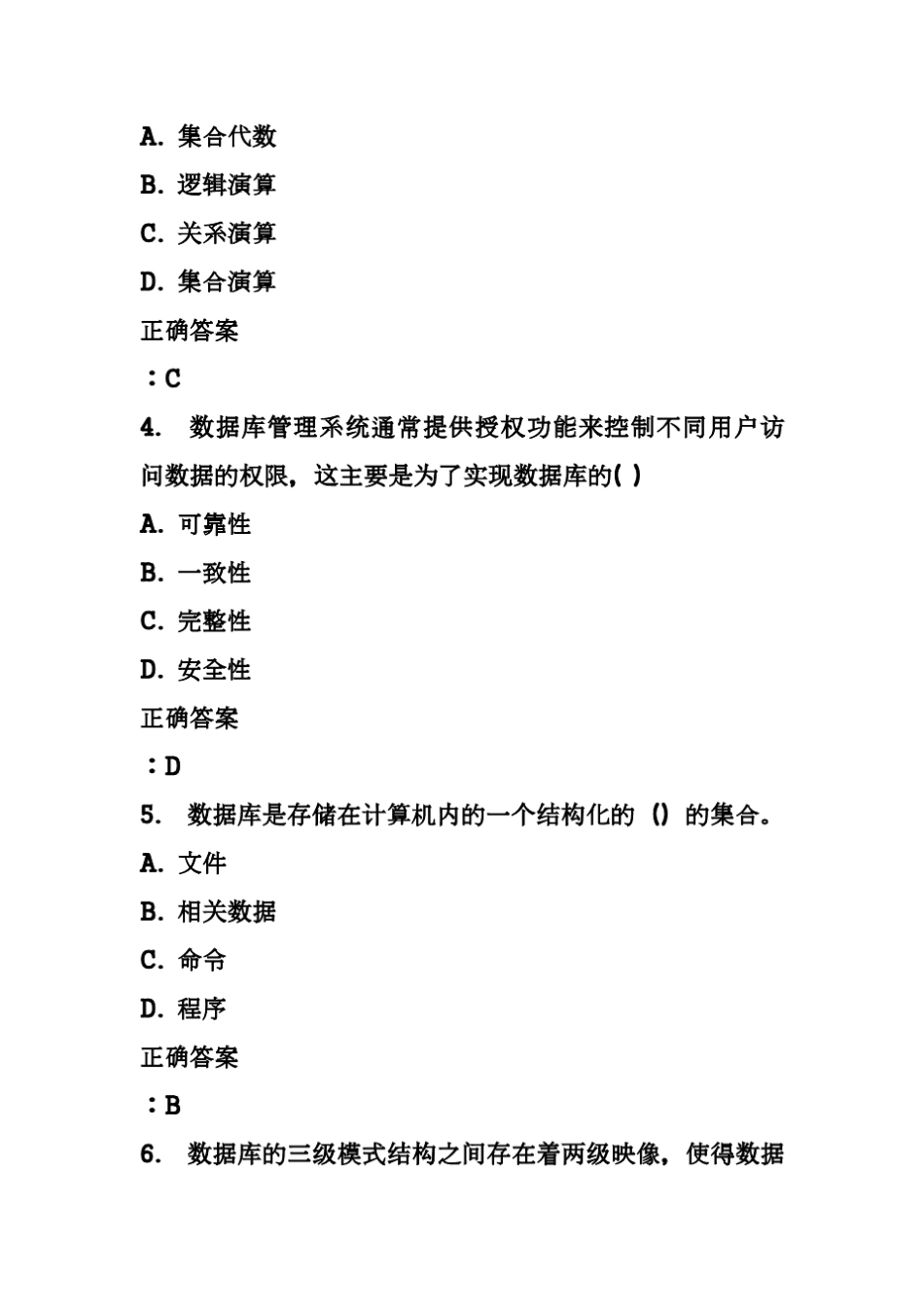 A. 集合代数

B. 逻辑演算

C. 关系演算

D. 集合演算

正确答案

：C

4. 数据库管理系统通常提供授权功能来控制不同用户访问数据的权限，这主要是为了实现数据库的( )

A. 可靠性

B. 一致性

C. 完整性

D. 安全性

正确答案

：D

5. 数据库是存储在计算机内的一个结构化的 () 的集合。

A. 文件

B. 相关数据

C. 命令

D. 程序

正确答案

：B

6. 数据库的三级模式结构之间存在着两级映像，使得数据